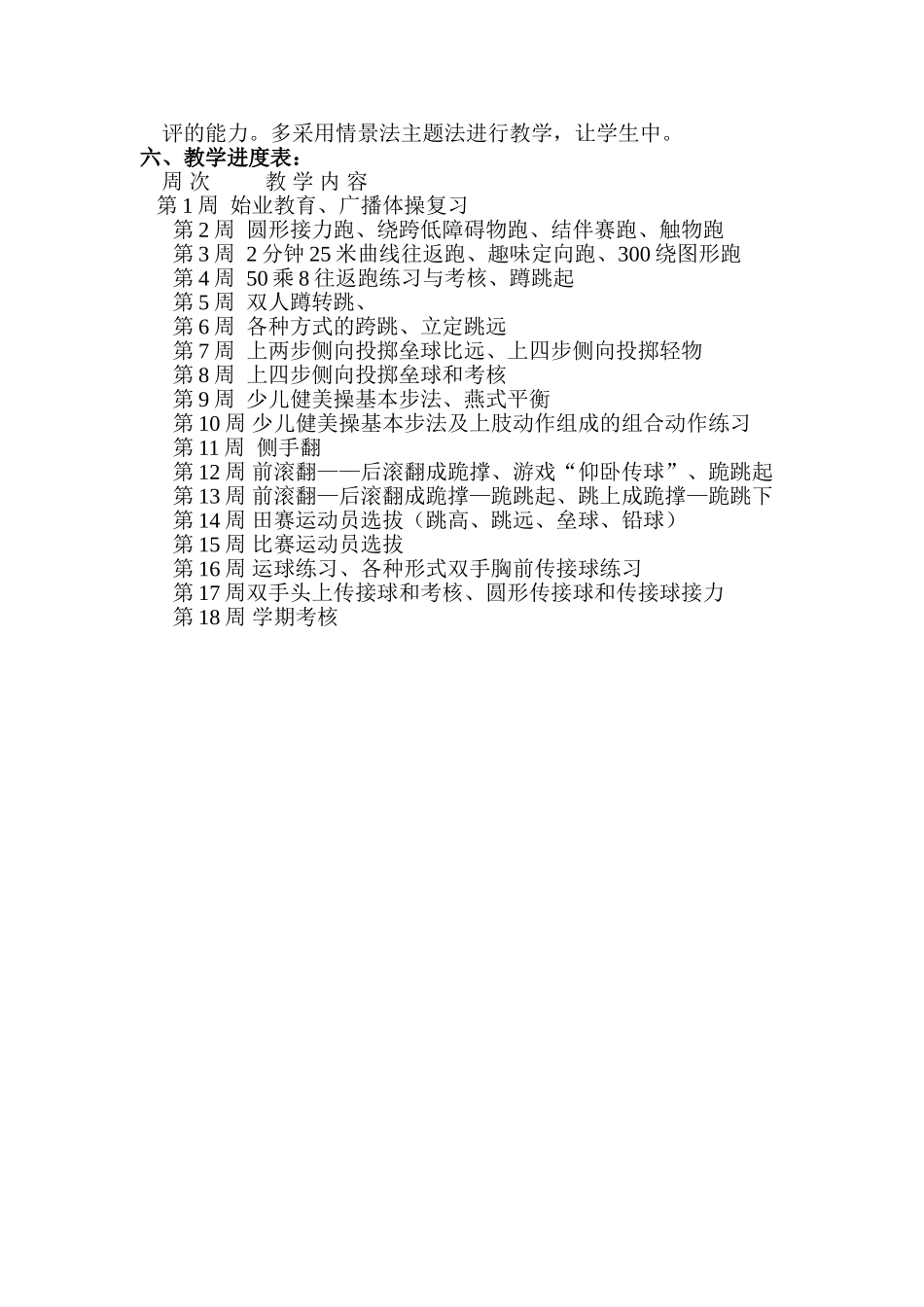 评的能力。多采用情景法主题法进行教学，让学生中。

六、教学进度表：

周 次 教 学 内 容

第 1 周 始业教育、广播体操复习

第 2 周 圆形接力跑、绕跨低障碍物跑、结伴赛跑、触物跑

第 3 周 2 分钟 25 米曲线往返跑、趣味定向跑、300 绕图形跑

第 4 周 50 乘 8 往返跑练习与考核、蹲跳起

第 5 周 双人蹲转跳、

第 6 周 各种方式的跨跳、立定跳远

第 7 周 上两步侧向投掷垒球比远、上四步侧向投掷轻物

第 8 周 上四步侧向投掷垒球和考核

第 9 周 少儿健美操基本步法、燕式平衡

第 10 周 少儿健美操基本步法及上肢动作组成的组合动作练习

第 11 周 侧手翻

第 12 周 前滚翻——后滚翻成跪撑、游戏“仰卧传球”、跪跳起

第 13 周 前滚翻—后滚翻成跪撑—跪跳起、跳上成跪撑—跪跳下

第 14 周 田赛运动员选拔（跳高、跳远、垒球、铅球）

第 15 周 比赛运动员选拔

第 16 周 运球练习、各种形式双手胸前传接球练习

第 17 周双手头上传接球和考核、圆形传接球和传接球接力

第 18 周 学期考核